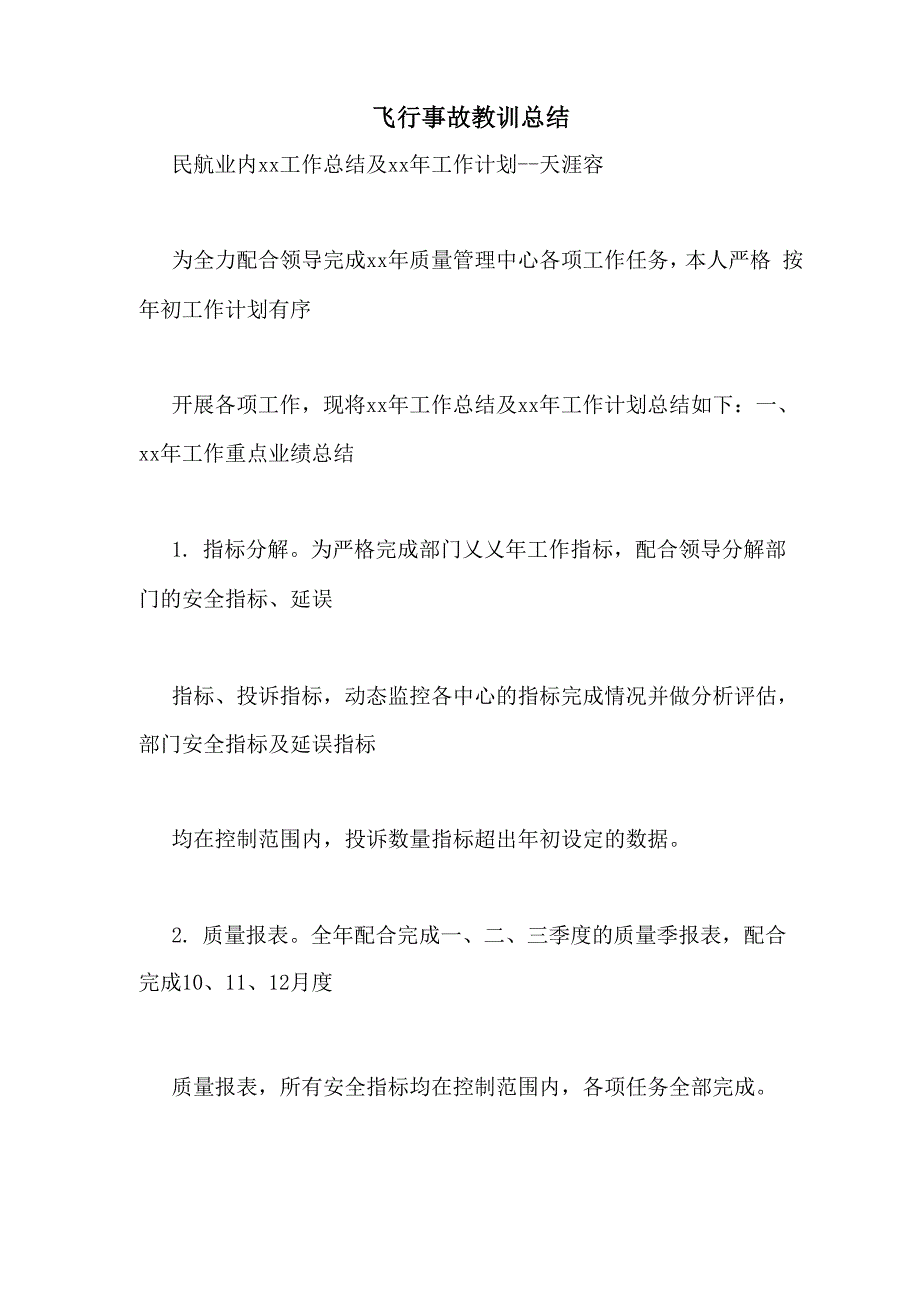 飞行事故教训总结

民航业内xx工作总结及xx年工作计划--天涯容

为全力配合领导完成xx年质量管理中心各项工作任务，本人严格 按年初工作计划有序

开展各项工作，现将xx年工作总结及xx年工作计划总结如下：一、xx年工作重点业绩总结

1. 指标分解。为严格完成部门乂乂年工作指标，配合领导分解部门的安全指标、延误

指标、投诉指标，动态监控各中心的指标完成情况并做分析评估，部门安全指标及延误指标

均在控制范围内，投诉数量指标超出年初设定的数据。

2. 质量报表。全年配合完成一、二、三季度的质量季报表，配合完成10、11、12月度

质量报表，所有安全指标均在控制范围内，各项任务全部完成。